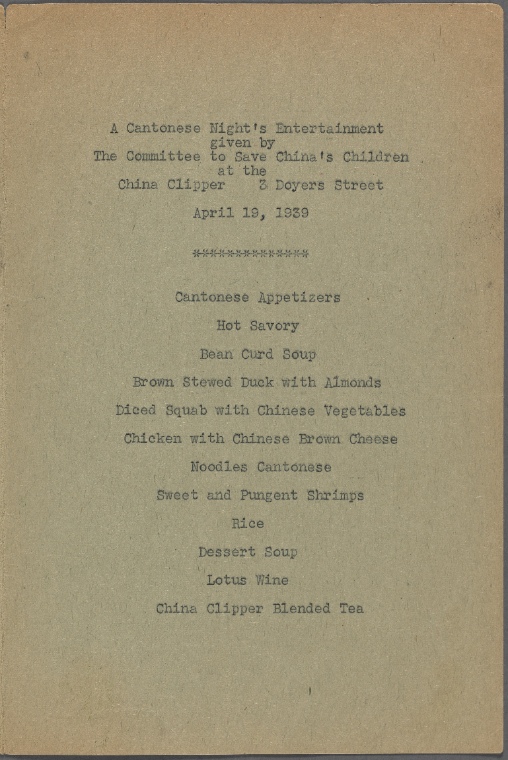 A Cantonese Night's Entertainment
given by
The Committee to Save China's Children
at the
China Clipper    3 Doyers Street

April 19, 1939

*************

Cantonese Appetizers

Hot Savory

Bean Curd Soup

Brown Stewed Duck with Almonds

Diced Squab with Chinese Vegetables

Chicken with Chinese Brown Cheese

Noodles Cantonese

Sweet and Pungent Shrimps

Rice

Dessert Soup

Lotus Wine

China Clipper Blended Tea